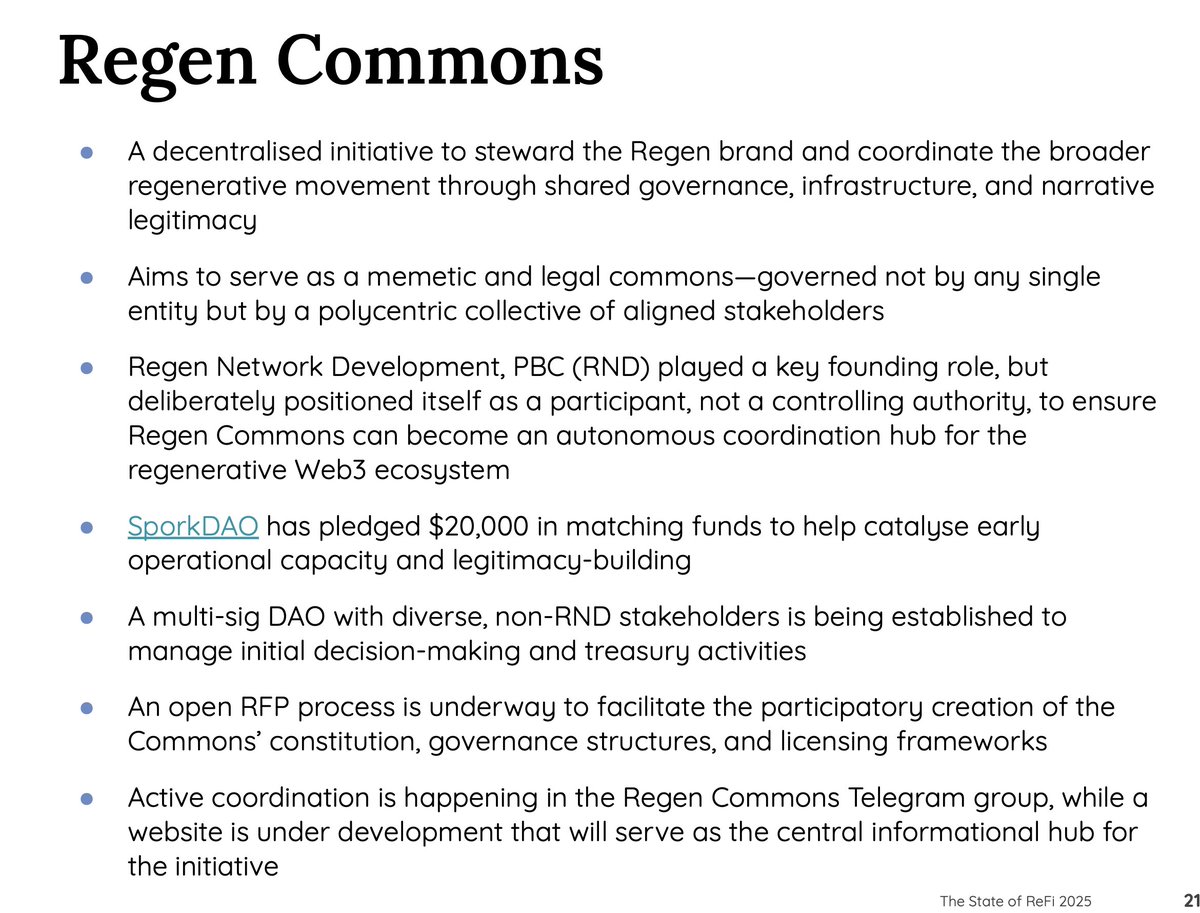 Regen Commons

• A decentralised initiative to steward the Regen brand and coordinate the broader regenerative movement through shared governance, infrastructure, and narrative legitimacy

• Aims to serve as a memetic and legal commons—governed not by any single entity but by a polycentric collective of aligned stakeholders

• Regen Network Development, PBC (RND) played a key founding role, but deliberately positioned itself as a participant, not a controlling authority, to ensure Regen Commons can become an autonomous coordination hub for the regenerative Web3 ecosystem

• SporkDAO has pledged $20,000 in matching funds to help catalyse early operational capacity and legitimacy-building

• A multi-sig DAO with diverse, non-RND stakeholders is being established to manage initial decision-making and treasury activities

• An open RFP process is underway to facilitate the participatory creation of the Commons' constitution, governance structures, and licensing frameworks

• Active coordination is happening in the Regen Commons Telegram group, while a website is under development that will serve as the central informational hub for the initiative

The State of ReFi 2025 21